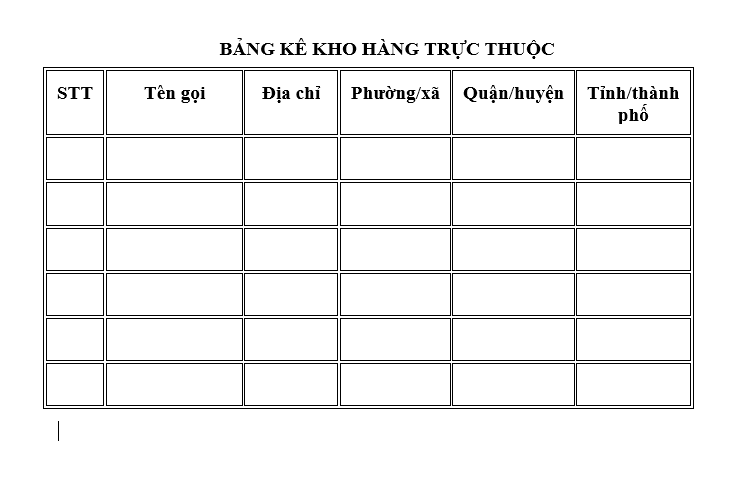 BẢNG KÊ KHO HÀNG TRỰC THUỘC

| STT | Tên gọi | Địa chỉ | Phường/xã | Quận/huyện | Tỉnh/thành phố |
|---|---|---|---|---|---|
| | | | | | |
| | | | | | |
| | | | | | |
| | | | | | |
| | | | | | |
| | | | | | |